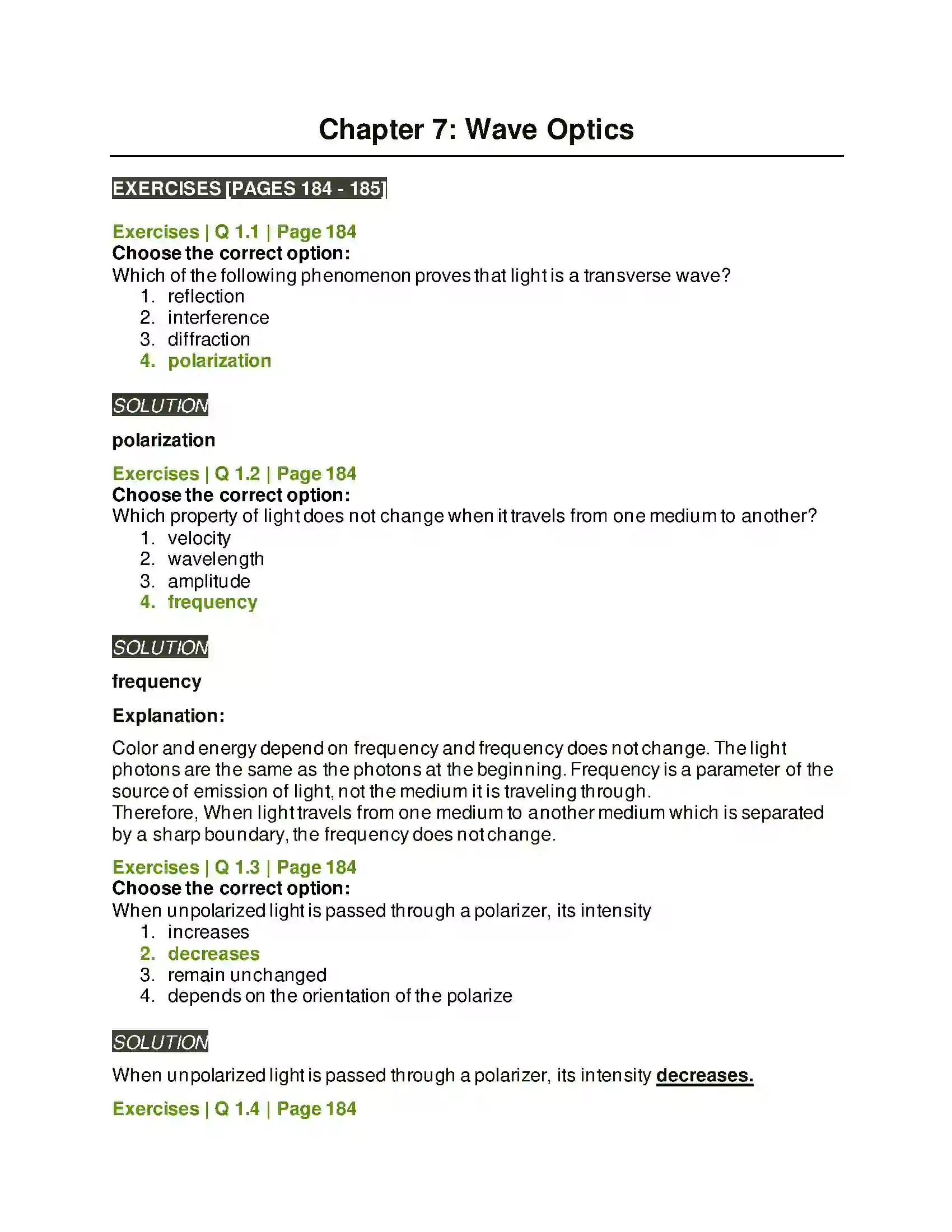 Chapter 7: Wave Optics

EXERCISES [PAGES 184 - 185]

Exercises | Q 1.1 | Page 184
Choose the correct option:
Which of the following phenomenon proves that light is a transverse wave?
1. reflection
2. interference
3. diffraction
4. polarization

SOLUTION

polarization

Exercises | Q 1.2 | Page 184
Choose the correct option:
Which property of light does not change when it travels from one medium to another?
1. velocity
2. wavelength
3. amplitude
4. frequency

SOLUTION

frequency

Explanation:

Color and energy depend on frequency and frequency does not change. The light photons are the same as the photons at the beginning. Frequency is a parameter of the source of emission of light, not the medium it is traveling through.
Therefore, When light travels from one medium to another medium which is separated by a sharp boundary, the frequency does not change.

Exercises | Q 1.3 | Page 184
Choose the correct option:
When unpolarized light is passed through a polarizer, its intensity
1. increases
2. decreases
3. remain unchanged
4. depends on the orientation of the polarize

SOLUTION

When unpolarized light is passed through a polarizer, its intensity decreases.

Exercises | Q 1.4 | Page 184